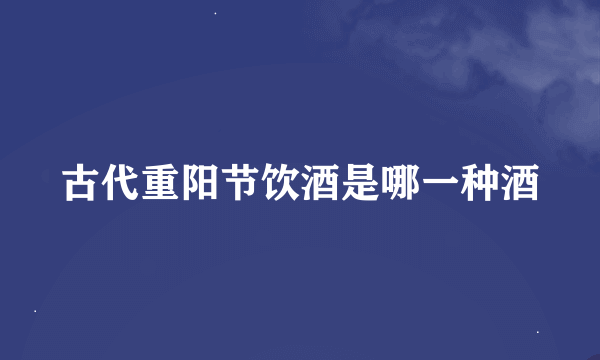 古代重阳节饮酒是哪一种酒